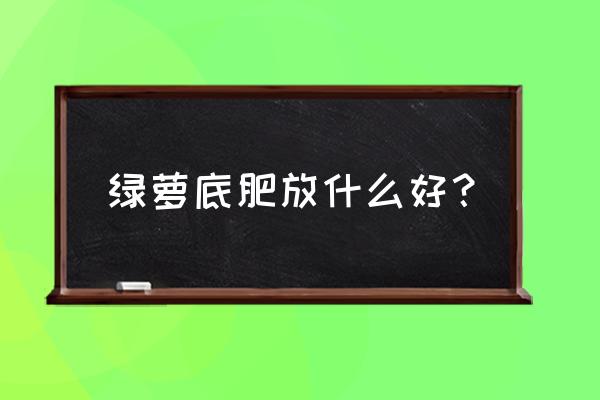 绿萝底肥放什么好？